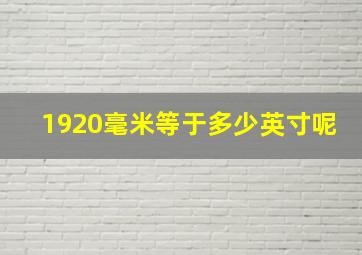 1920毫米等于多少英寸呢